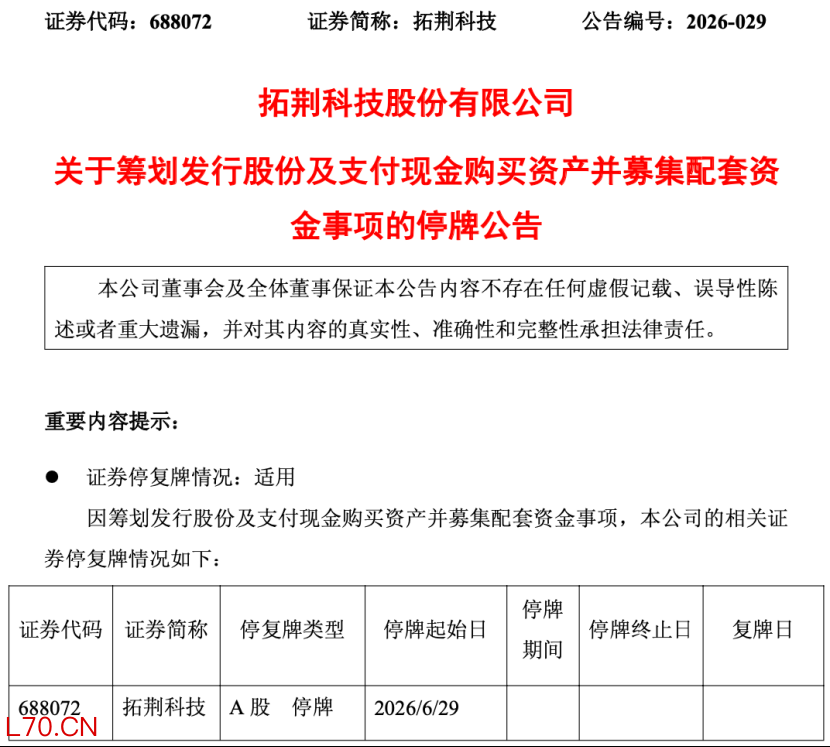 证券代码：688072　　证券简称：拓荆科技　　公告编号：2026-029

拓荆科技股份有限公司

关于筹划发行股份及支付现金购买资产并募集配套资金事项的停牌公告

本公司董事会及全体董事保证本公告内容不存在任何虚假记载、误导性陈述或者重大遗漏，并对其内容的真实性、准确性和完整性承担法律责任。

重要内容提示：

● 证券停复牌情况：适用

因筹划发行股份及支付现金购买资产并募集配套资金事项，本公司的相关证券停复牌情况如下：

| 证券代码 | 证券简称 | 停复牌类型 | 停牌起始日 | 停牌期间 | 停牌终止日 | 复牌日 |
|---|---|---|---|---|---|---|
| 688072 | 拓荆科技 | A 股　停牌 | 2026/6/29 | | | |

L70.CN